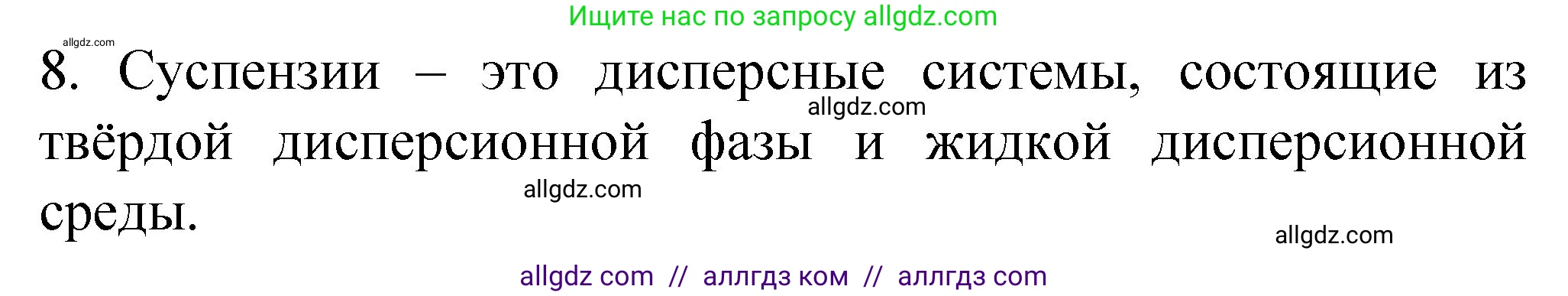 Ищите нас по запросу allgdz.com

allgdz.com

8. Суспензии – это дисперсные системы, состоящие из твёрдой дисперсионной фазы и жидкой дисперсионной среды.

allgdz.com

allgdz.com

allgdz.com

allgdz com // аллгдз ком // аллгдз com